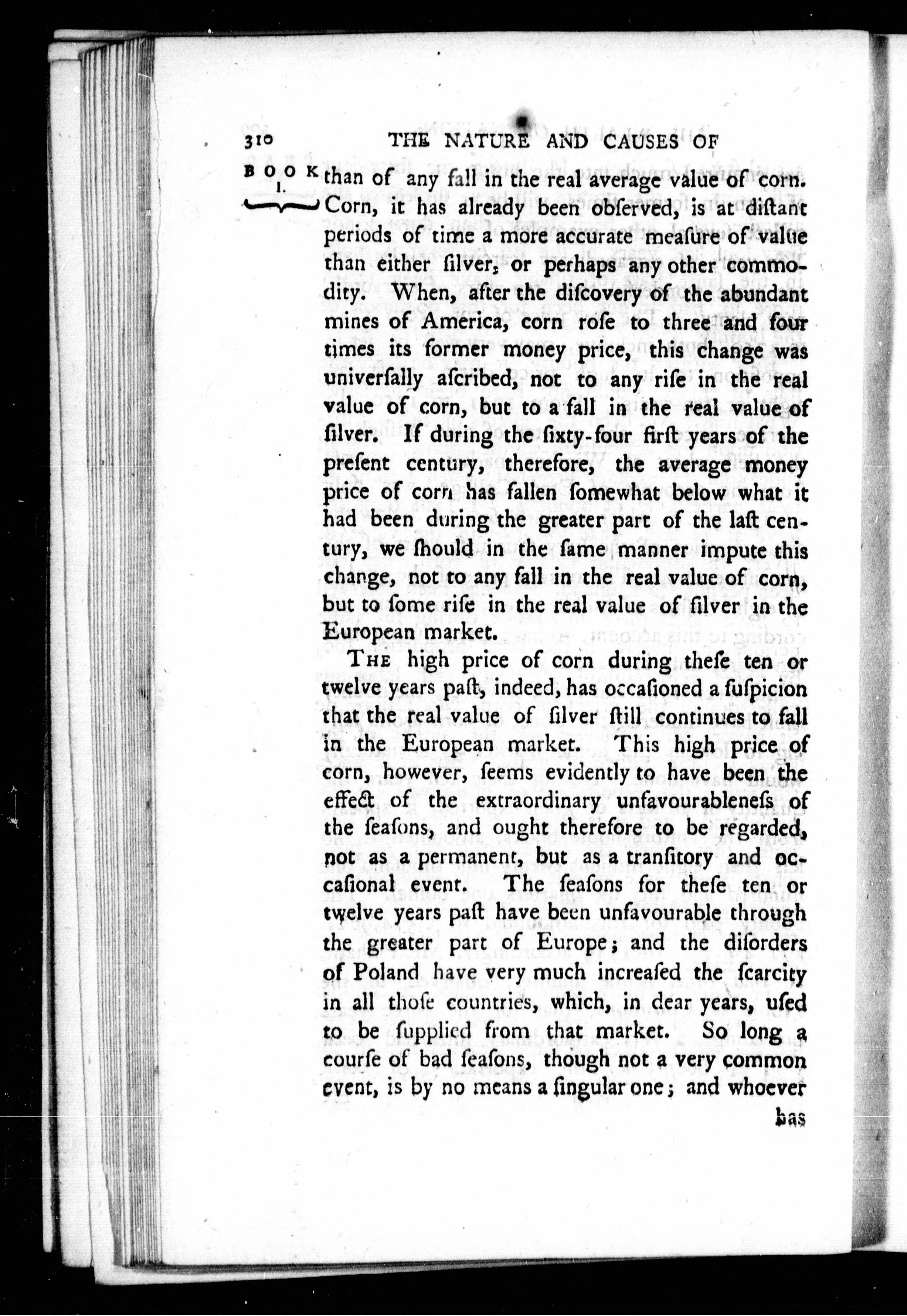 310 THE NATURE AND CAUSES OF

BOOK I.

than of any fall in the real average value of corn. Corn, it has already been obſerved, is at diſtant periods of time a more accurate meaſure of value than either ſilver, or perhaps any other commodity. When, after the diſcovery of the abundant mines of America, corn roſe to three and four times its former money price, this change was univerſally aſcribed, not to any riſe in the real value of corn, but to a fall in the real value of ſilver. If during the ſixty-four firſt years of the preſent century, therefore, the average money price of corn has fallen ſomewhat below what it had been during the greater part of the laſt century, we ſhould in the ſame manner impute this change, not to any fall in the real value of corn, but to ſome riſe in the real value of ſilver in the European market.

The high price of corn during theſe ten or twelve years paſt, indeed, has occaſioned a ſuſpicion that the real value of ſilver ſtill continues to fall in the European market. This high price of corn, however, ſeems evidently to have been the effect of the extraordinary unfavourableneſs of the ſeaſons, and ought therefore to be regarded, not as a permanent, but as a tranſitory and occaſional event. The ſeaſons for theſe ten or twelve years paſt have been unfavourable through the greater part of Europe; and the diſorders of Poland have very much increaſed the ſcarcity in all thoſe countries, which, in dear years, uſed to be ſupplied from that market. So long a courſe of bad ſeaſons, though not a very common event, is by no means a ſingular one; and whoever

has